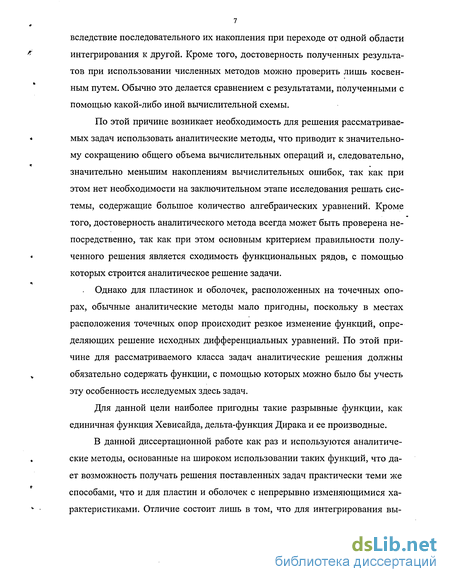 7

вследствие последовательного их накопления при переходе от одной области интегрирования к другой. Кроме того, достоверность полученных результатов при использовании численных методов можно проверить лишь косвенным путем. Обычно это делается сравнением с результатами, полученными с помощью какой-либо иной вычислительной схемы.

По этой причине возникает необходимость для решения рассматриваемых задач использовать аналитические методы, что приводит к значительному сокращению общего объема вычислительных операций и, следовательно, значительно меньшим накоплениям вычислительных ошибок, так как при этом нет необходимости на заключительном этапе исследования решать системы, содержащие большое количество алгебраических уравнений. Кроме того, достоверность аналитического метода всегда может быть проверена непосредственно, так как при этом основным критерием правильности полученного решения является сходимость функциональных рядов, с помощью которых строится аналитическое решение задачи.

Однако для пластинок и оболочек, расположенных на точечных опорах, обычные аналитические методы мало пригодны, поскольку в местах расположения точечных опор происходит резкое изменение функций, определяющих решение исходных дифференциальных уравнений. По этой причине для рассматриваемого класса задач аналитические решения должны обязательно содержать функции, с помощью которых можно было бы учесть эту особенность исследуемых здесь задач.

Для данной цели наиболее пригодны такие разрывные функции, как единичная функция Хевисайда, дельта-функция Дирака и ее производные.

В данной диссертационной работе как раз и используются аналитические методы, основанные на широком использовании таких функций, что дает возможность получать решения поставленных задач практически теми же способами, что и для пластин и оболочек с непрерывно изменяющимися характеристиками. Отличие состоит лишь в том, что для интегрирования вы-

dsLib.net
библиотека диссертаций